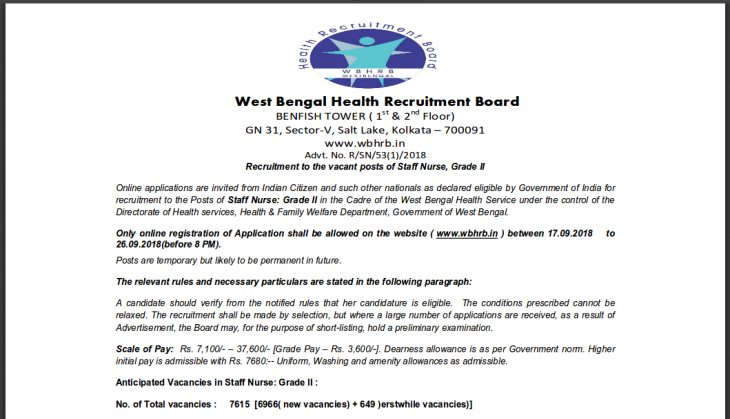 Health Recruitment Board
WBHRB
WESTBENGAL

West Bengal Health Recruitment Board
BENFISH TOWER ( $1^{st}$ & $2^{nd}$ Floor)
GN 31, Sector-V, Salt Lake, Kolkata – 700091
www.wbhrb.in
Advt. No. R/SN/53(1)/2018
Recruitment to the vacant posts of Staff Nurse, Grade II

Online applications are invited from Indian Citizen and such other nationals as declared eligible by Government of India for recruitment to the Posts of Staff Nurse: Grade II in the Cadre of the West Bengal Health Service under the control of the Directorate of Health services, Health & Family Welfare Department, Government of West Bengal.

Only online registration of Application shall be allowed on the website ( www.wbhrb.in ) between 17.09.2018 to 26.09.2018(before 8 PM).

Posts are temporary but likely to be permanent in future.

The relevant rules and necessary particulars are stated in the following paragraph:

A candidate should verify from the notified rules that her candidature is eligible. The conditions prescribed cannot be relaxed. The recruitment shall be made by selection, but where a large number of applications are received, as a result of Advertisement, the Board may, for the purpose of short-listing, hold a preliminary examination.

Scale of Pay: Rs. 7,100/- – 37,600/- [Grade Pay – Rs. 3,600/-]. Dearness allowance is as per Government norm. Higher initial pay is admissible with Rs. 7680:-- Uniform, Washing and amenity allowances as admissible.

Anticipated Vacancies in Staff Nurse: Grade II :

No. of Total vacancies : 7615 [6966( new vacancies) + 649 )erstwhile vacancies)]